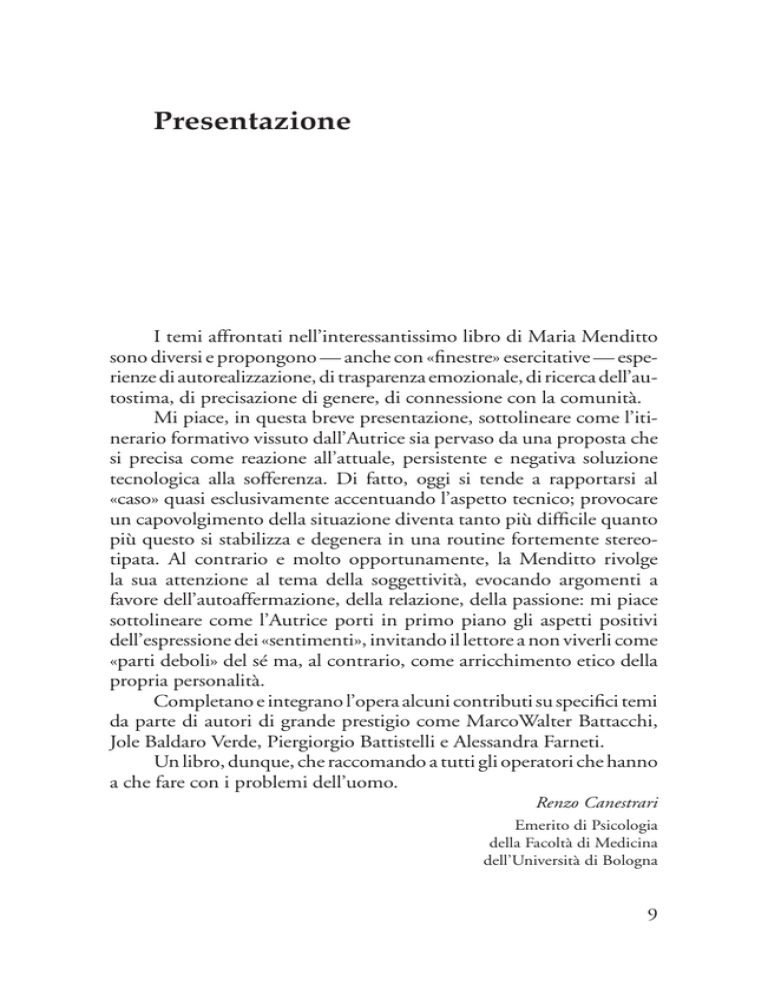 Presentazione

I temi affrontati nell'interessantissimo libro di Maria Menditto sono diversi e propongono — anche con «finestre» esercitative — esperienze di autorealizzazione, di trasparenza emozionale, di ricerca dell'autostima, di precisazione di genere, di connessione con la comunità.

Mi piace, in questa breve presentazione, sottolineare come l'itinerario formativo vissuto dall'Autrice sia pervaso da una proposta che si precisa come reazione all'attuale, persistente e negativa soluzione tecnologica alla sofferenza. Di fatto, oggi si tende a rapportarsi al «caso» quasi esclusivamente accentuando l'aspetto tecnico; provocare un capovolgimento della situazione diventa tanto più difficile quanto più questo si stabilizza e degenera in una routine fortemente stereotipata. Al contrario e molto opportunamente, la Menditto rivolge la sua attenzione al tema della soggettività, evocando argomenti a favore dell'autoaffermazione, della relazione, della passione: mi piace sottolineare come l'Autrice porti in primo piano gli aspetti positivi dell'espressione dei «sentimenti», invitando il lettore a non viverli come «parti deboli» del sé ma, al contrario, come arricchimento etico della propria personalità.

Completano e integrano l'opera alcuni contributi su specifici temi da parte di autori di grande prestigio come MarcoWalter Battacchi, Jole Baldaro Verde, Piergiorgio Battistelli e Alessandra Farneti.

Un libro, dunque, che raccomando a tutti gli operatori che hanno a che fare con i problemi dell'uomo.

Renzo Canestrari

Emerito di Psicologia
della Facoltà di Medicina
dell'Università di Bologna

9